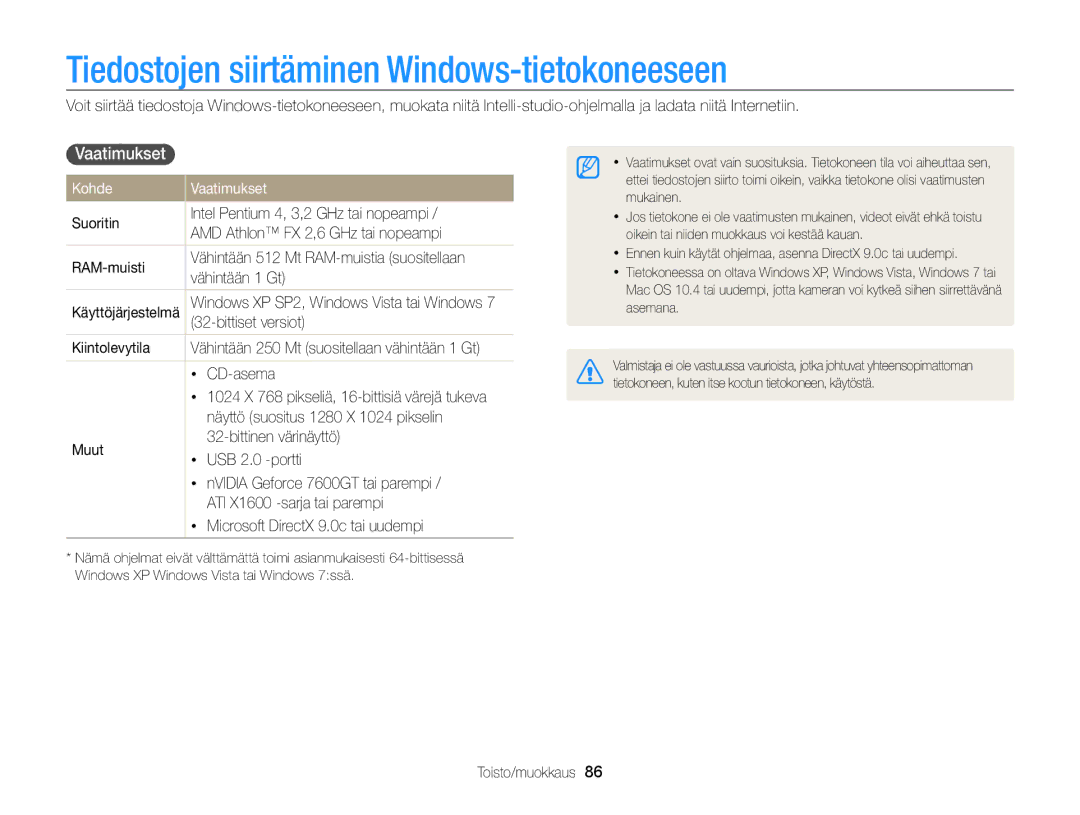 Tiedostojen siirtäminen Windows-tietokoneeseen

Voit siirtää tiedostoja Windows-tietokoneeseen, muokata niitä Intelli-studio-ohjelmalla ja ladata niitä Internetiin.

Vaatimukset

| Kohde | Vaatimukset |
|---|---|
| Suoritin | Intel Pentium 4, 3,2 GHz tai nopeampi / AMD Athlon™ FX 2,6 GHz tai nopeampi |
| RAM-muisti | Vähintään 512 Mt RAM-muistia (suositellaan vähintään 1 Gt) |
| Käyttöjärjestelmä | Windows XP SP2, Windows Vista tai Windows 7 (32-bittiset versiot) |
| Kiintolevytila | Vähintään 250 Mt (suositellaan vähintään 1 Gt) |
| Muut | • CD-asema • 1024 X 768 pikseliä, 16-bittisiä värejä tukeva näyttö (suositus 1280 X 1024 pikselin 32-bittinen värinäyttö) • USB 2.0 -portti • nVIDIA Geforce 7600GT tai parempi / ATI X1600 -sarja tai parempi • Microsoft DirectX 9.0c tai uudempi |

* Nämä ohjelmat eivät välttämättä toimi asianmukaisesti 64-bittisessä Windows XP Windows Vista tai Windows 7:ssä.

• Vaatimukset ovat vain suosituksia. Tietokoneen tila voi aiheuttaa sen, ettei tiedostojen siirto toimi oikein, vaikka tietokone olisi vaatimusten mukainen.
• Jos tietokone ei ole vaatimusten mukainen, videot eivät ehkä toistu oikein tai niiden muokkaus voi kestää kauan.
• Ennen kuin käytät ohjelmaa, asenna DirectX 9.0c tai uudempi.
• Tietokoneessa on oltava Windows XP, Windows Vista, Windows 7 tai Mac OS 10.4 tai uudempi, jotta kameran voi kytkeä siihen siirrettävänä asemana.

Valmistaja ei ole vastuussa vaurioista, jotka johtuvat yhteensopimattoman tietokoneen, kuten itse kootun tietokoneen, käytöstä.

Toisto/muokkaus 86